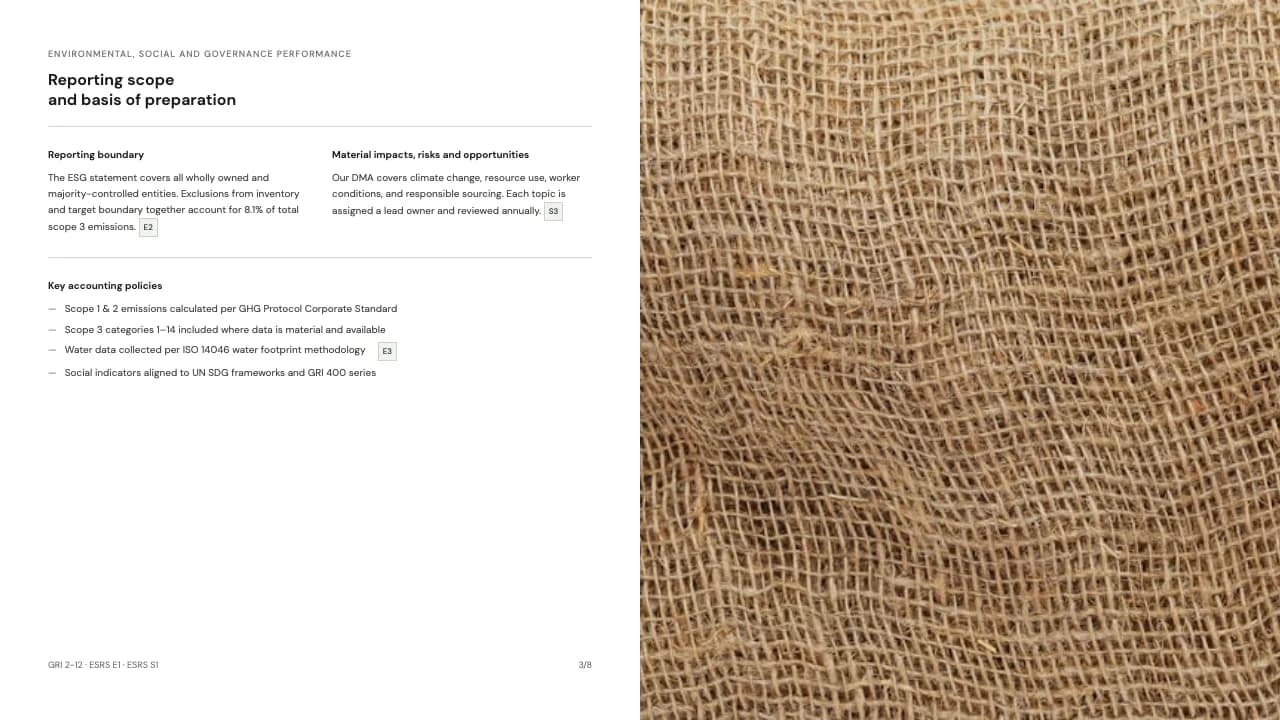 ENVIRONMENTAL, SOCIAL AND GOVERNANCE PERFORMANCE

Reporting scope
and basis of preparation

Reporting boundary

The ESG statement covers all wholly owned and majority-controlled entities. Exclusions from inventory and target boundary together account for 8.1% of total scope 3 emissions. E2

Material impacts, risks and opportunities

Our DMA covers climate change, resource use, worker conditions, and responsible sourcing. Each topic is assigned a lead owner and reviewed annually. S3

Key accounting policies

— Scope 1 & 2 emissions calculated per GHG Protocol Corporate Standard
— Scope 3 categories 1–14 included where data is material and available
— Water data collected per ISO 14046 water footprint methodology E3
— Social indicators aligned to UN SDG frameworks and GRI 400 series

GRI 2-12 · ESRS E1 · ESRS S1

3/8